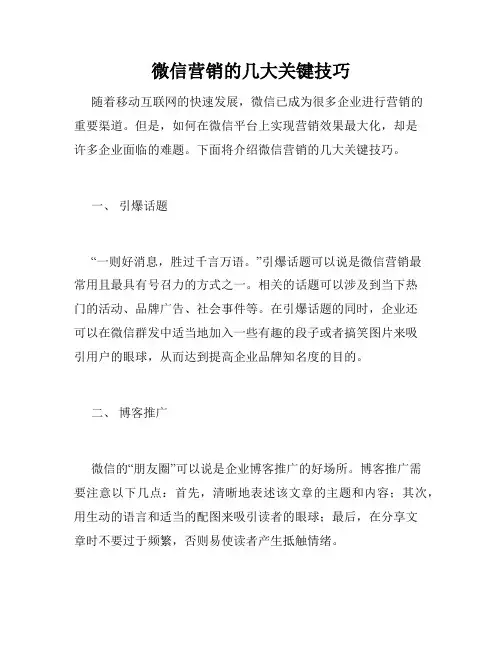 微信营销的几大关键技巧

随着移动互联网的快速发展，微信已成为很多企业进行营销的重要渠道。但是，如何在微信平台上实现营销效果最大化，却是许多企业面临的难题。下面将介绍微信营销的几大关键技巧。

一、 引爆话题

“一则好消息，胜过千言万语。”引爆话题可以说是微信营销最常用且最具有号召力的方式之一。相关的话题可以涉及到当下热门的活动、品牌广告、社会事件等。在引爆话题的同时，企业还可以在微信群发中适当地加入一些有趣的段子或者搞笑图片来吸引用户的眼球，从而达到提高企业品牌知名度的目的。

二、 博客推广

微信的“朋友圈”可以说是企业博客推广的好场所。博客推广需要注意以下几点：首先，清晰地表述该文章的主题和内容；其次，用生动的语言和适当的配图来吸引读者的眼球；最后，在分享文章时不要过于频繁，否则易使读者产生抵触情绪。